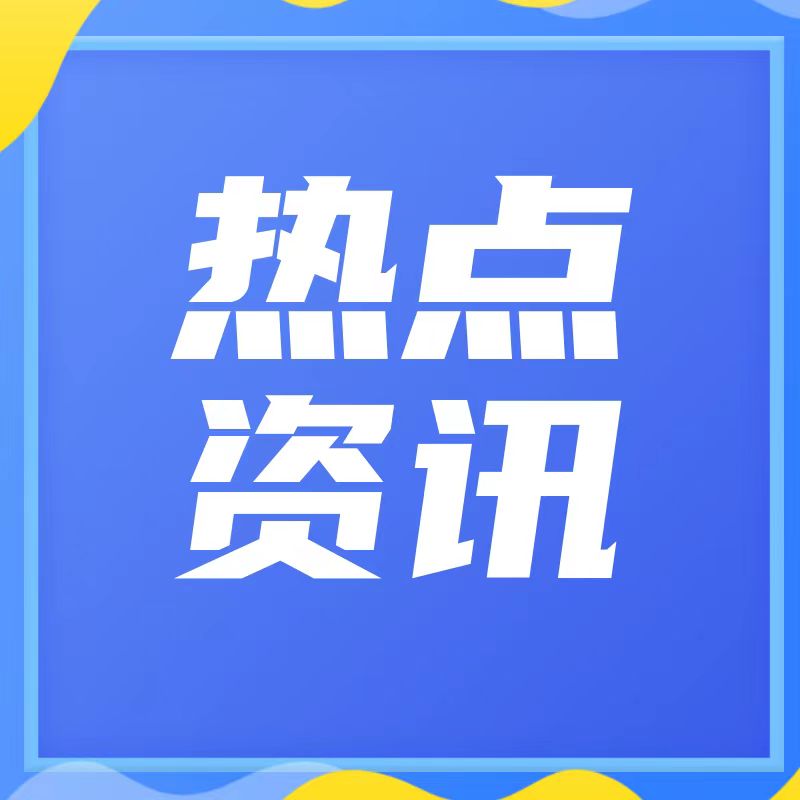 热点
资讯